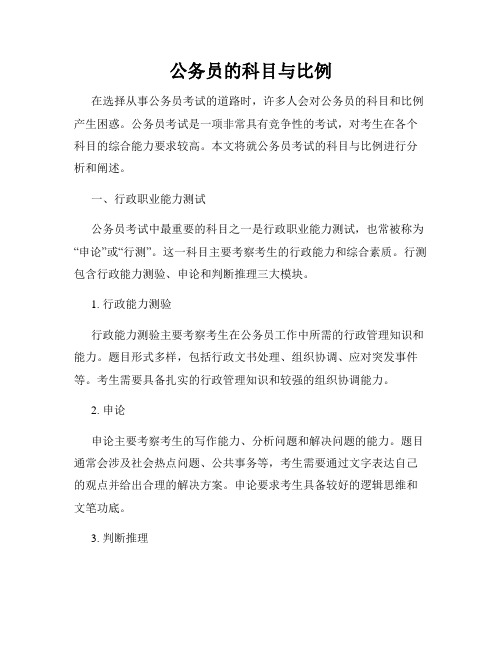 公务员的科目与比例

在选择从事公务员考试的道路时，许多人会对公务员的科目和比例产生困惑。公务员考试是一项非常具有竞争性的考试，对考生在各个科目的综合能力要求较高。本文将就公务员考试的科目与比例进行分析和阐述。

一、行政职业能力测试

公务员考试中最重要的科目之一是行政职业能力测试，也常被称为“申论”或“行测”。这一科目主要考察考生的行政能力和综合素质。行测包含行政能力测验、申论和判断推理三大模块。

1. 行政能力测验

行政能力测验主要考察考生在公务员工作中所需的行政管理知识和能力。题目形式多样，包括行政文书处理、组织协调、应对突发事件等。考生需要具备扎实的行政管理知识和较强的组织协调能力。

2. 申论

申论主要考察考生的写作能力、分析问题和解决问题的能力。题目通常会涉及社会热点问题、公共事务等，考生需要通过文字表达自己的观点并给出合理的解决方案。申论要求考生具备较好的逻辑思维和文笔功底。

3. 判断推理